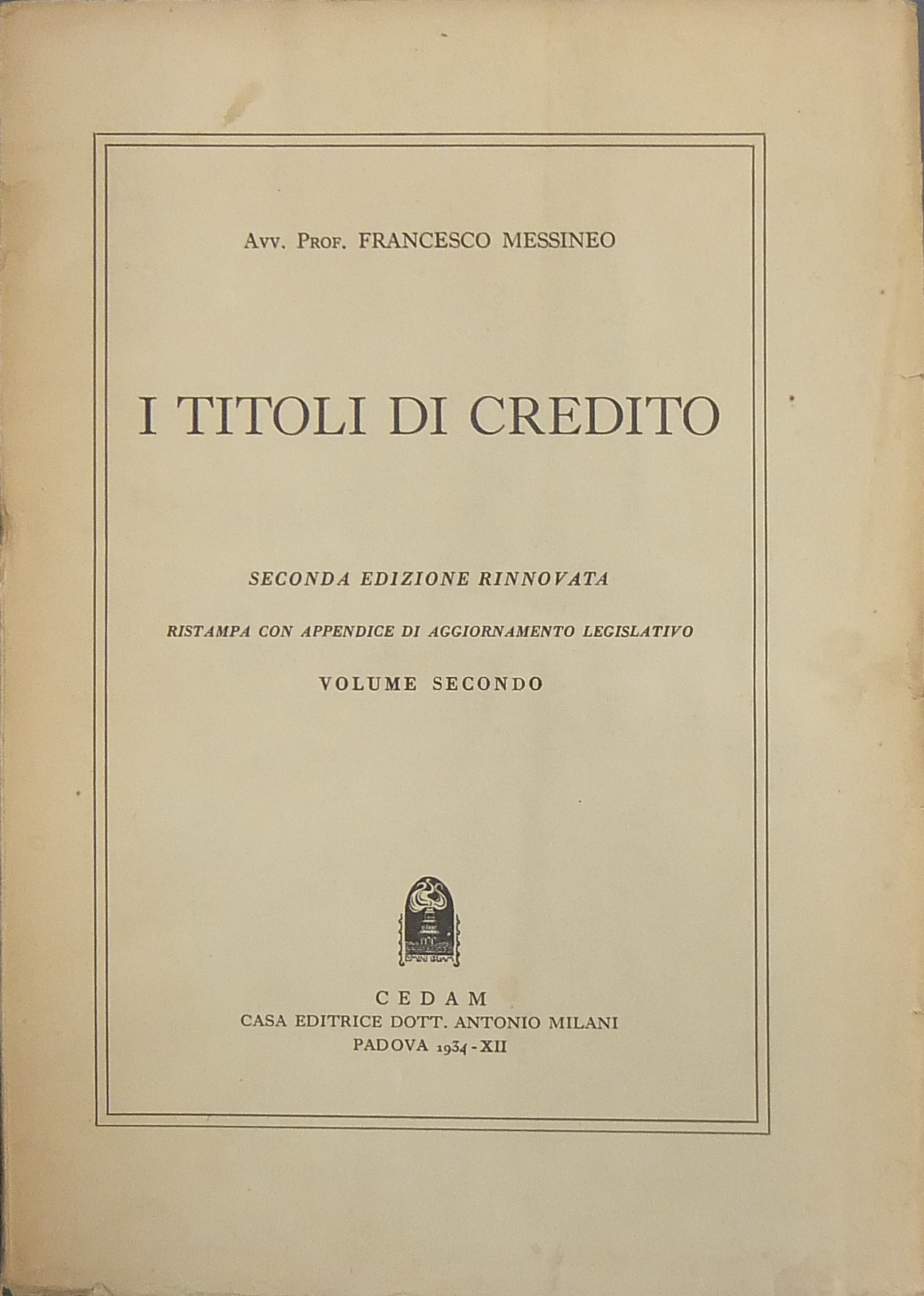 Avv. Prof. FRANCESCO MESSINEO

I TITOLI DI CREDITO

SECONDA EDIZIONE RINNOVATA

RISTAMPA CON APPENDICE DI AGGIORNAMENTO LEGISLATIVO

VOLUME SECONDO

CEDAM
CASA EDITRICE DOTT. ANTONIO MILANI
PADOVA 1934 - XII